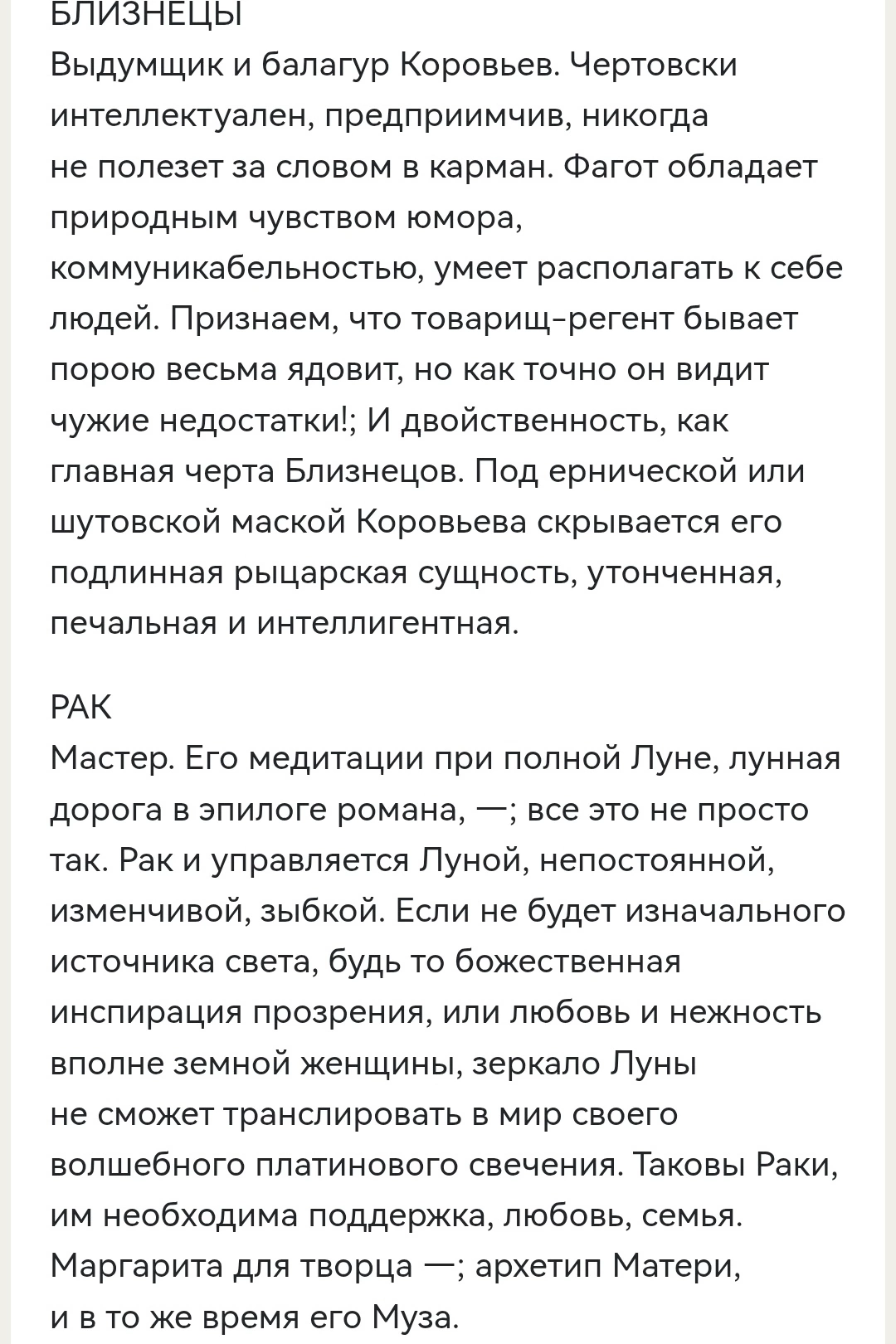 БЛИЗНЕЦЫ
Выдумщик и балагур Коровьев. Чертовски интеллектуален, предприимчив, никогда не полезет за словом в карман. Фагот обладает природным чувством юмора, коммуникабельностью, умеет располагать к себе людей. Признаем, что товарищ-регент бывает порою весьма ядовит, но как точно он видит чужие недостатки!; И двойственность, как главная черта Близнецов. Под ернической или шутовской маской Коровьева скрывается его подлинная рыцарская сущность, утонченная, печальная и интеллигентная.

РАК
Мастер. Его медитации при полной Луне, лунная дорога в эпилоге романа, —; все это не просто так. Рак и управляется Луной, непостоянной, изменчивой, зыбкой. Если не будет изначального источника света, будь то божественная инспирация прозрения, или любовь и нежность вполне земной женщины, зеркало Луны не сможет транслировать в мир своего волшебного платинового свечения. Таковы Раки, им необходима поддержка, любовь, семья. Маргарита для творца —; архетип Матери, и в то же время его Муза.